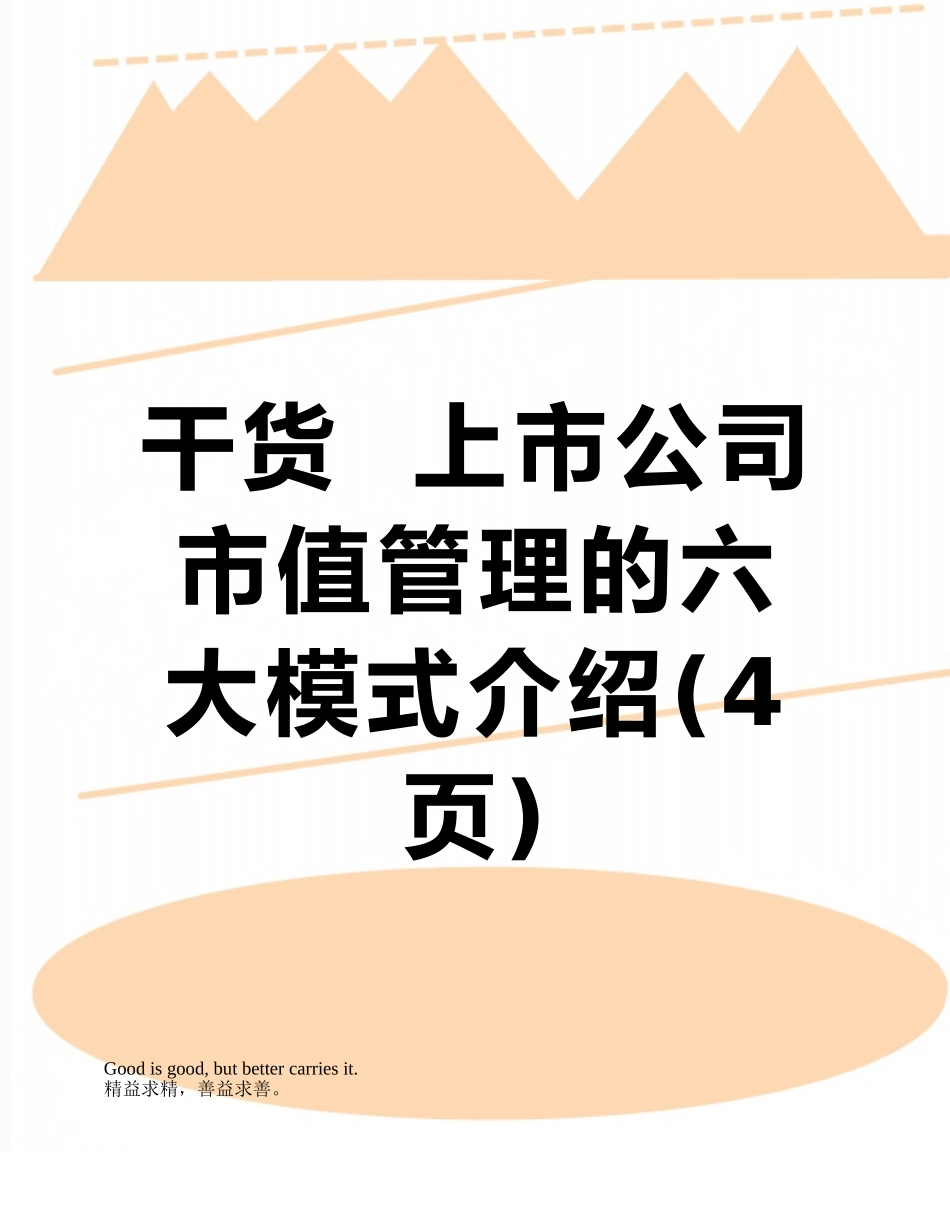 干货 上市公司市值管理的六大模式介绍(4页)

Good is good, but better carries it.
精益求精，善益求善。